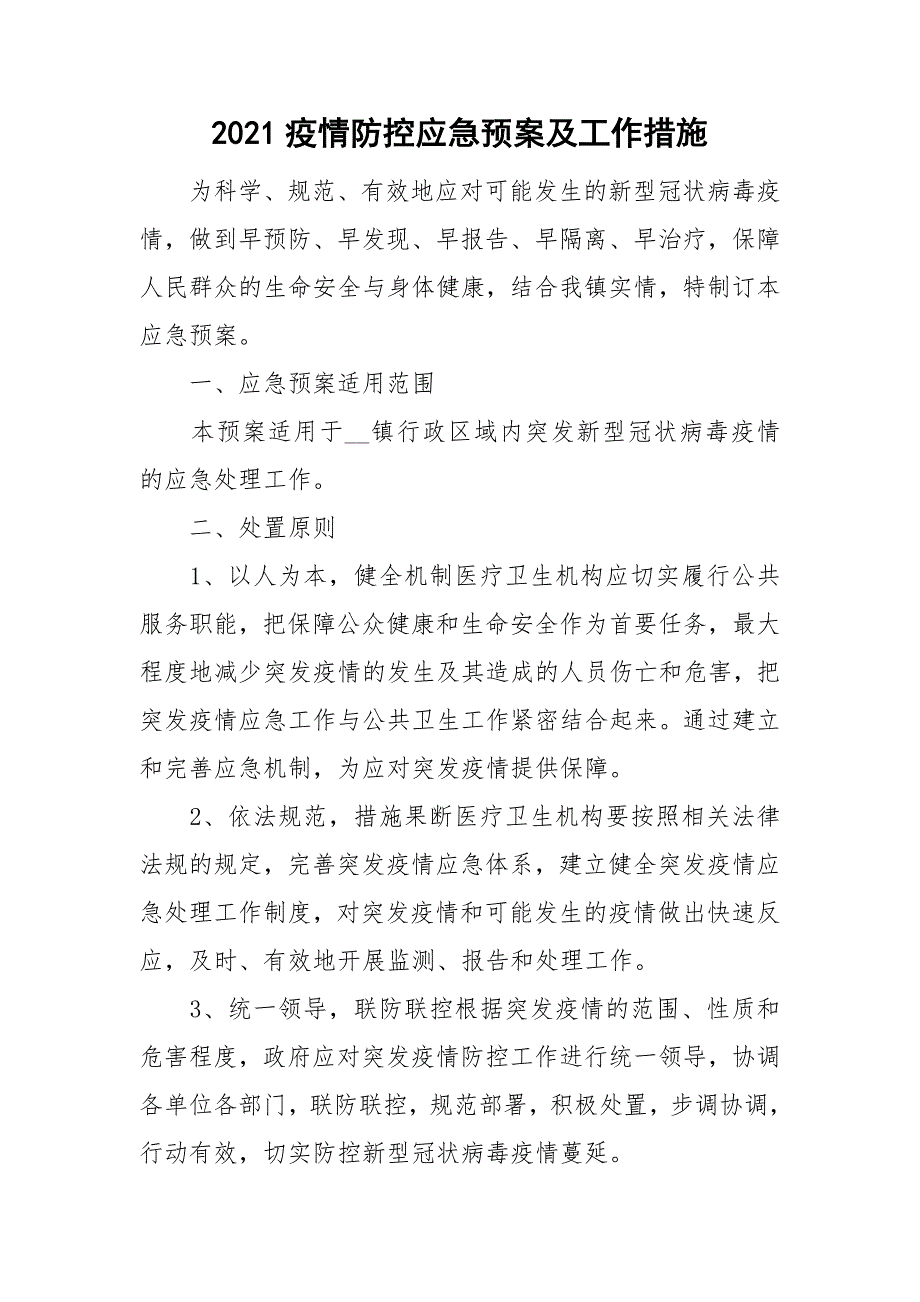 2021 疫情防控应急预案及工作措施

为科学、规范、有效地应对可能发生的新型冠状病毒疫情，做到早预防、早发现、早报告、早隔离、早治疗，保障人民群众的生命安全与身体健康，结合我镇实情，特制订本应急预案。

一、应急预案适用范围

本预案适用于__镇行政区域内突发新型冠状病毒疫情的应急处理工作。

二、处置原则

1、以人为本，健全机制医疗卫生机构应切实履行公共服务职能，把保障公众健康和生命安全作为首要任务，最大程度地减少突发疫情的发生及其造成的人员伤亡和危害，把突发疫情应急工作与公共卫生工作紧密结合起来。通过建立和完善应急机制，为应对突发疫情提供保障。

2、依法规范，措施果断医疗卫生机构要按照相关法律法规的规定，完善突发疫情应急体系，建立健全突发疫情应急处理工作制度，对突发疫情和可能发生的疫情做出快速反应，及时、有效地开展监测、报告和处理工作。

3、统一领导，联防联控根据突发疫情的范围、性质和危害程度，政府应对突发疫情防控工作进行统一领导，协调各单位各部门，联防联控，规范部署，积极处置，步调协调，行动有效，切实防控新型冠状病毒疫情蔓延。